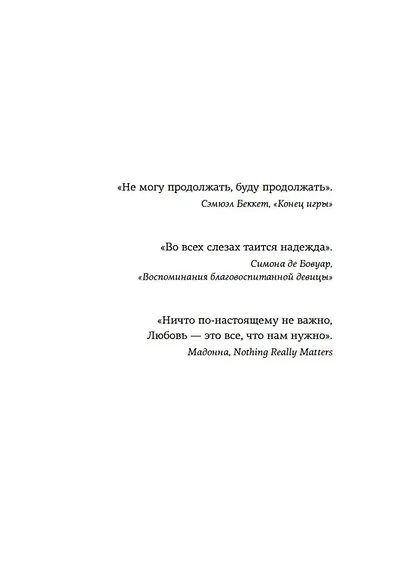 «Не могу продолжать, буду продолжать».
Сэмюэл Беккет, «Конец игры»

«Во всех слезах таится надежда».
Симона де Бовуар,
«Воспоминания благовоспитанной девицы»

«Ничто по-настоящему не важно,
Любовь — это все, что нам нужно».
Мадонна, Nothing Really Matters